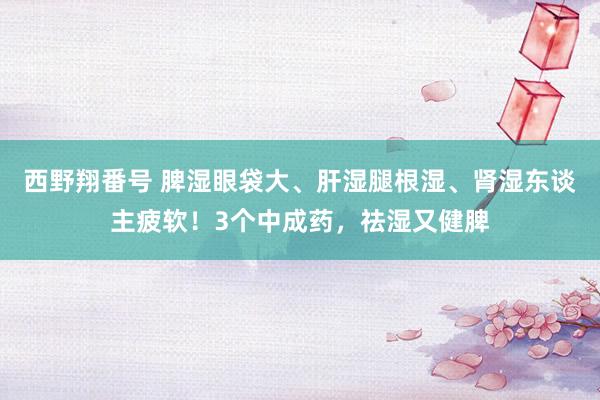 西野翔番号 脾湿眼袋大、肝湿腿根湿、肾湿东谈主疲软！3个中成药，祛湿又健脾